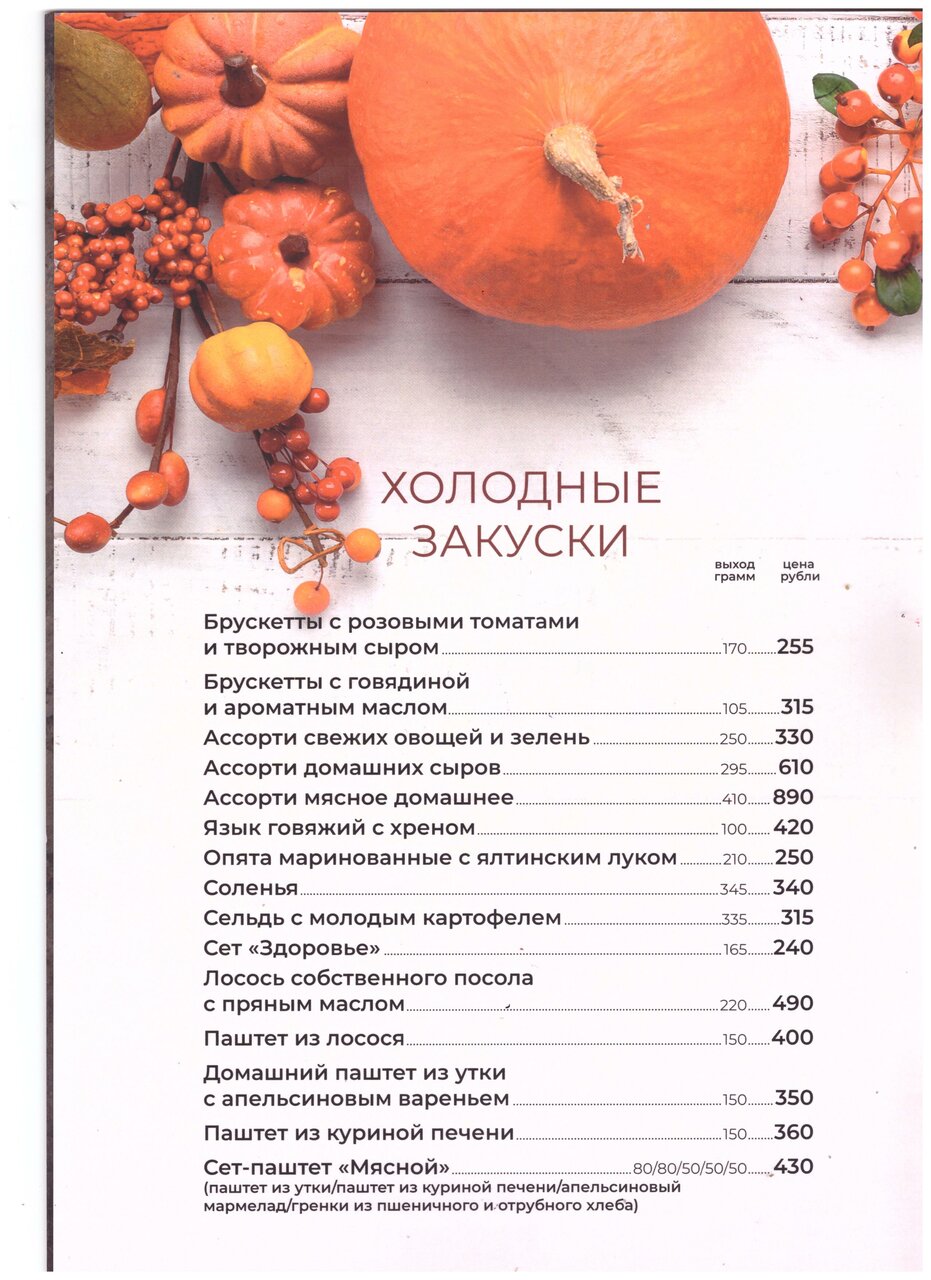 ХОЛОДНЫЕ ЗАКУСКИ

выход грамм цена рубли

Брускетты с розовыми томатами и творожным сыром 170 255

Брускетты с говядиной и ароматным маслом 105 315

Ассорти свежих овощей и зелень 250 330

Ассорти домашних сыров 295 610

Ассорти мясное домашнее 410 890

Язык говяжий с хреном 100 420

Опята маринованные с ялтинским луком 210 250

Соленья 345 340

Сельдь с молодым картофелем 335 315

Сет «Здоровье» 165 240

Лосось собственного посола с пряным маслом 220 490

Паштет из лосося 150 400

Домашний паштет из утки с апельсиновым вареньем 150 350

Паштет из куриной печени 150 360

Сет-паштет «Мясной» 80/80/50/50/50 430
(паштет из утки/паштет из куриной печени/апельсиновый мармелад/гренки из пшеничного и отрубного хлеба)